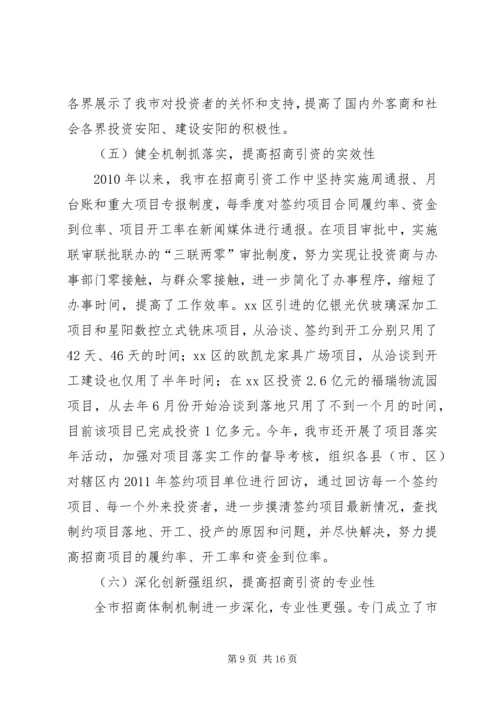 各界展示了我市对投资者的关怀和支持，提高了国内外客商和社会各界投资安阳、建设安阳的积极性。

（五）健全机制抓落实，提高招商引资的实效性

2010年以来，我市在招商引资工作中坚持实施周通报、月台账和重大项目专报制度，每季度对签约项目合同履约率、资金到位率、项目开工率在新闻媒体进行通报。在项目审批中，实施联审联批联办的“三联两零”审批制度，努力实现让投资商与办事部门零接触，与群众零接触，进一步简化了办事程序，缩短了办事时间，提高了工作效率。xx区引进的亿银光伏玻璃深加工项目和星阳数控立式铣床项目，从洽谈、签约到开工分别只用了42天、46天的时间；xx区的欧凯龙家具广场项目，从洽谈到开工建设也仅用了半年时间；在xx区投资2.6亿元的福瑞物流园项目，从去年6月份开始洽谈到落地只用了不到一个月的时间，目前该项目已完成投资1亿多元。今年，我市还开展了项目落实年活动，加强对项目落实工作的督导考核，组织各县（市、区）对辖区内2011年签约项目单位进行回访，通过回访每一个签约项目、每一个外来投资者，进一步摸清签约项目最新情况，查找制约项目落地、开工、投产的原因和问题，并尽快解决，努力提高招商项目的履约率、开工率和资金到位率。

（六）深化创新强组织，提高招商引资的专业性

全市招商体制机制进一步深化，专业性更强。专门成立了市

第9页 共16页